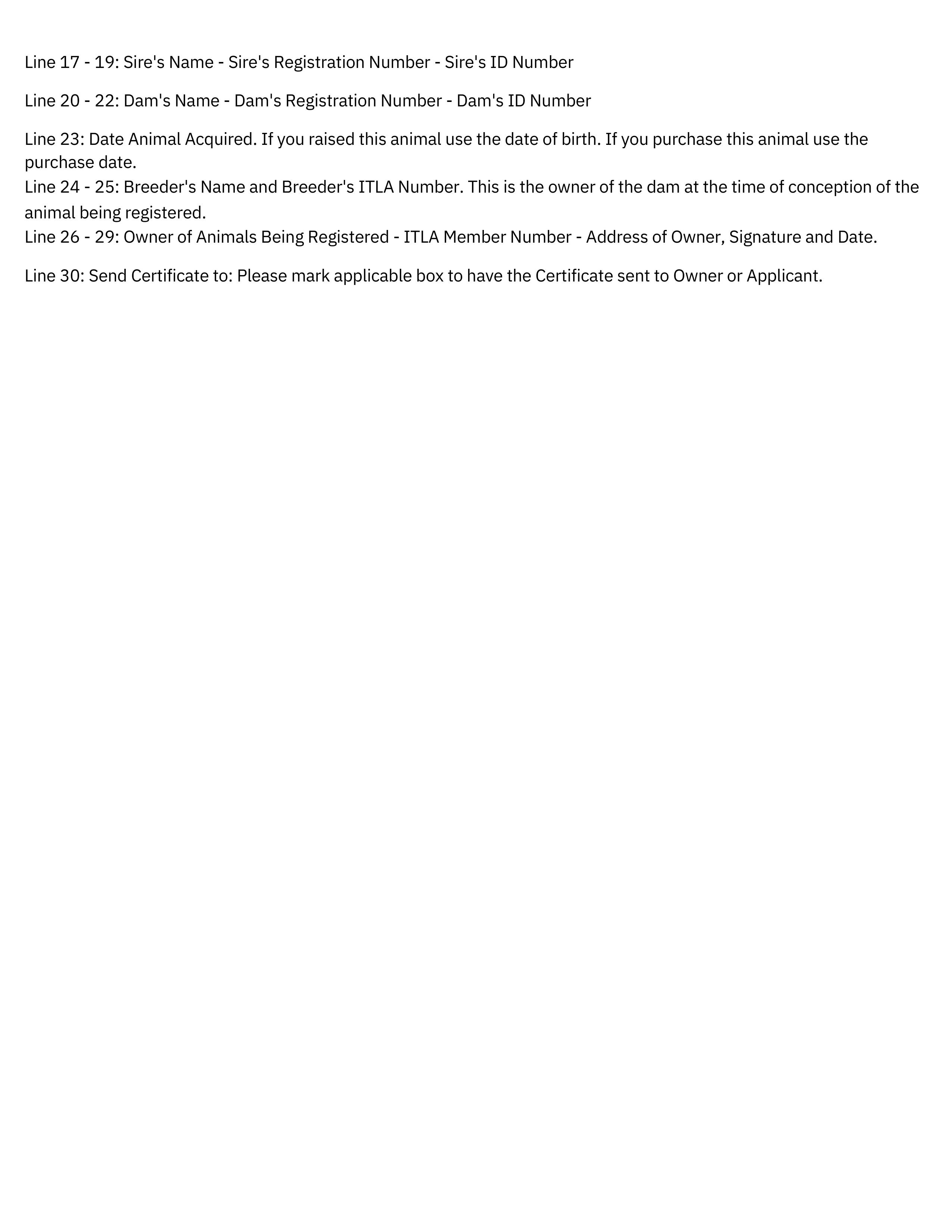 Line 17 - 19: Sire's Name - Sire's Registration Number - Sire's ID Number

Line 20 - 22: Dam's Name - Dam's Registration Number - Dam's ID Number

Line 23: Date Animal Acquired. If you raised this animal use the date of birth. If you purchase this animal use the purchase date.

Line 24 - 25: Breeder's Name and Breeder's ITLA Number. This is the owner of the dam at the time of conception of the animal being registered.

Line 26 - 29: Owner of Animals Being Registered - ITLA Member Number - Address of Owner, Signature and Date.

Line 30: Send Certificate to: Please mark applicable box to have the Certificate sent to Owner or Applicant.